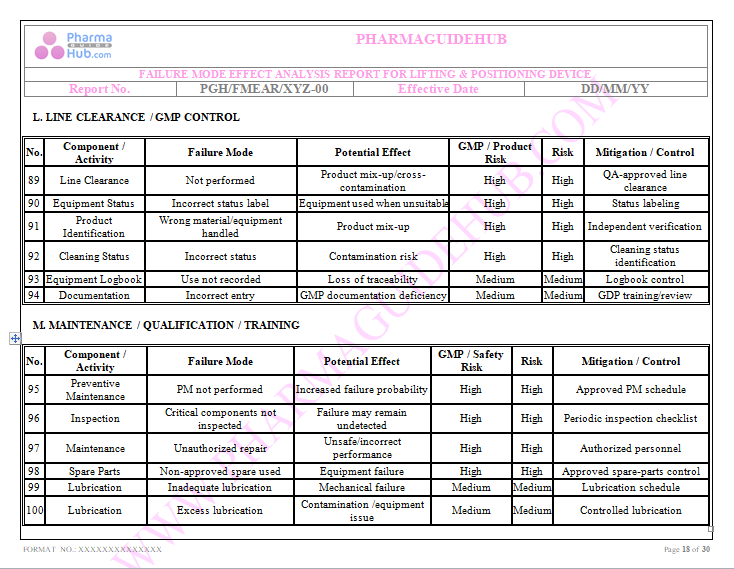 Pharma GUIDE Hub.com

PHARMAGUIDEHUB

FAILURE MODE EFFECT ANALYSIS REPORT FOR LIFTING & POSITIONING DEVICE

| Report No. | PGH/FMEAR/XYZ-00 | Effective Date | DD/MM/YY |
|---|---|---|---|

L. LINE CLEARANCE / GMP CONTROL

| No. | Component / Activity | Failure Mode | Potential Effect | GMP / Product Risk | Risk | Mitigation / Control |
|---|---|---|---|---|---|---|
| 89 | Line Clearance | Not performed | Product mix-up/cross-contamination | High | High | QA-approved line clearance |
| 90 | Equipment Status | Incorrect status label | Equipment used when unsuitable | High | High | Status labeling |
| 91 | Product Identification | Wrong material/equipment handled | Product mix-up | High | High | Independent verification |
| 92 | Cleaning Status | Incorrect status | Contamination risk | High | High | Cleaning status identification |
| 93 | Equipment Logbook | Use not recorded | Loss of traceability | Medium | Medium | Logbook control |
| 94 | Documentation | Incorrect entry | GMP documentation deficiency | Medium | Medium | GDP training/review |

M. MAINTENANCE / QUALIFICATION / TRAINING

| No. | Component / Activity | Failure Mode | Potential Effect | GMP / Safety Risk | Risk | Mitigation / Control |
|---|---|---|---|---|---|---|
| 95 | Preventive Maintenance | PM not performed | Increased failure probability | High | High | Approved PM schedule |
| 96 | Inspection | Critical components not inspected | Failure may remain undetected | High | High | Periodic inspection checklist |
| 97 | Maintenance | Unauthorized repair | Unsafe/incorrect performance | High | High | Authorized personnel |
| 98 | Spare Parts | Non-approved spare used | Equipment failure | High | High | Approved spare-parts control |
| 99 | Lubrication | Inadequate lubrication | Mechanical failure | Medium | Medium | Lubrication schedule |
| 100 | Lubrication | Excess lubrication | Contamination /equipment issue | Medium | Medium | Controlled lubrication |

WWW.PHARMAGUIDEHUB.COM

FORMAT NO.: XXXXXXXXXXXXXX

Page 18 of 30